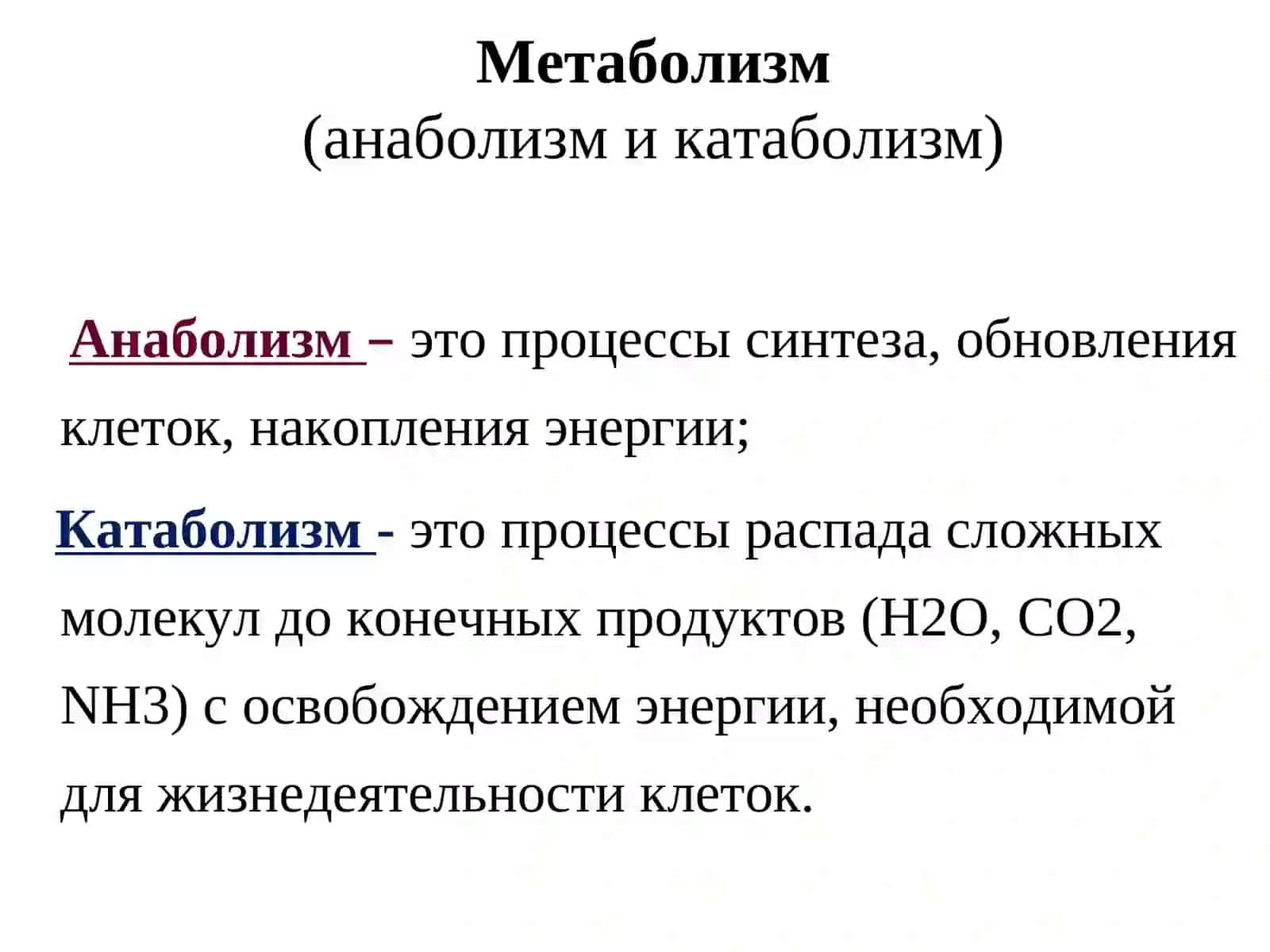 Метаболизм
(анаболизм и катаболизм)

Анаболизм – это процессы синтеза, обновления клеток, накопления энергии;

Катаболизм - это процессы распада сложных молекул до конечных продуктов (H2O, CO2, NH3) с освобождением энергии, необходимой для жизнедеятельности клеток.